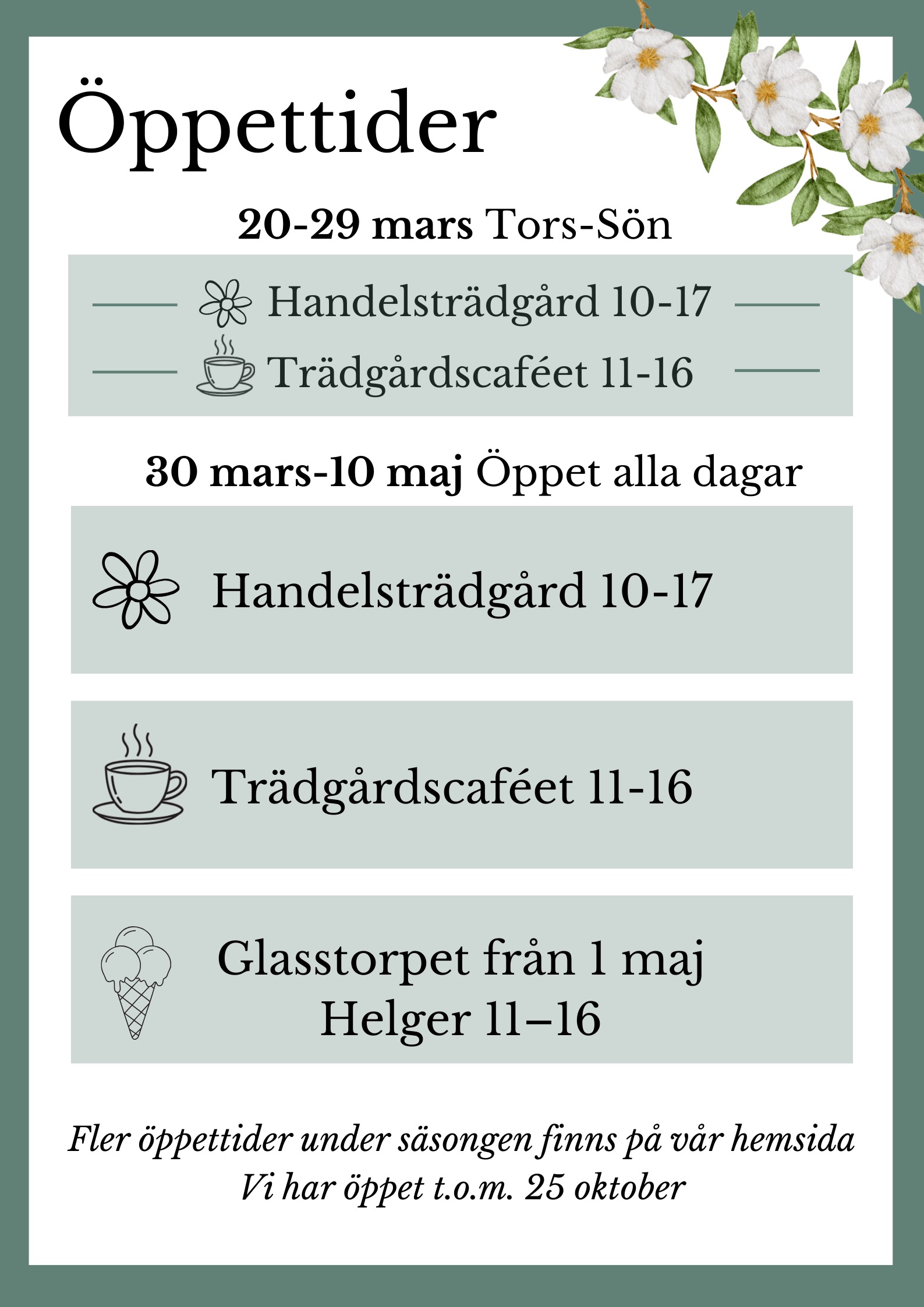 Öppettider

20-29 mars Tors-Sön

Handelsträdgård 10-17
Trädgårdscaféet 11-16

30 mars-10 maj Öppet alla dagar

Handelsträdgård 10-17

Trädgårdscaféet 11-16

Glasstorpet från 1 maj
Helger 11–16

Fler öppettider under säsongen finns på vår hemsida
Vi har öppet t.o.m. 25 oktober